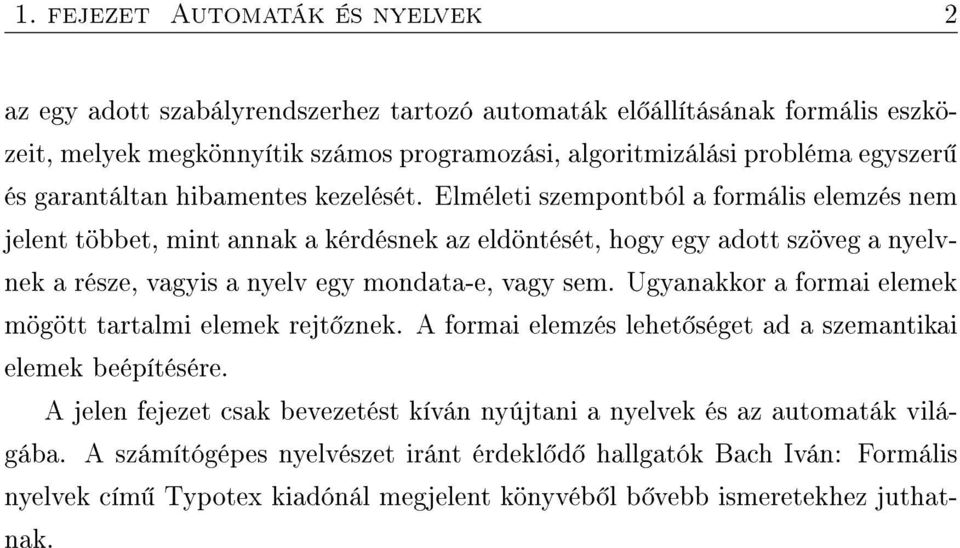 1. FEJEZET AUTOMATÁK ÉS NYELVEK 2

az egy adott szabályrendszerhez tartozó automaták előállításának formális eszközeit, melyek megkönnyítik számos programozási, algoritmizálási probléma egyszerű és garantáltan hibamentes kezelését. Elméleti szempontból a formális elemzés nem jelent többet, mint annak a kérdésnek az eldöntését, hogy egy adott szöveg a nyelvnek a része, vagyis a nyelv egy mondata-e, vagy sem. Ugyanakkor a formai elemek mögött tartalmi elemek rejtőznek. A formai elemzés lehetőséget ad a szemantikai elemek beépítésére.

A jelen fejezet csak bevezetést kíván nyújtani a nyelvek és az automaták világába. A számítógépes nyelvészet iránt érdeklődő hallgatók Bach Iván: Formális nyelvek című Typotex kiadónál megjelent könyvéből bővebb ismeretekhez juthatnak.